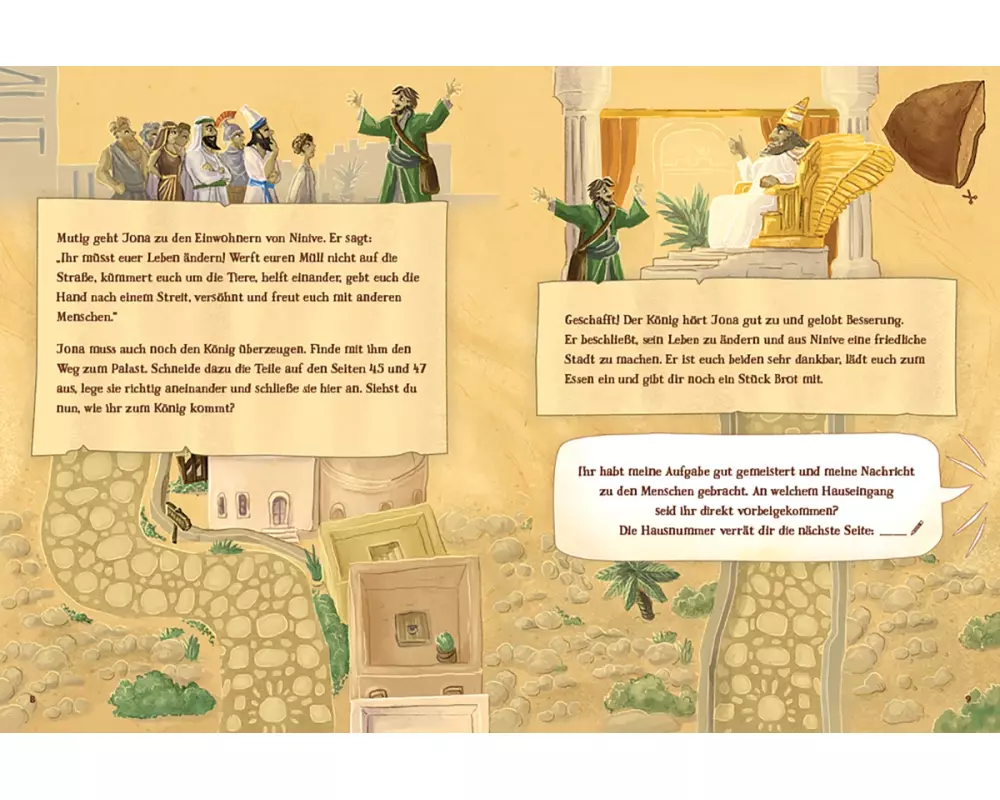 Mutig geht Jona zu den Einwohnern von Ninive. Er sagt: „Ihr müsst euer Leben ändern! Werft euren Müll nicht auf die Straße, kümmert euch um die Tiere, helft einander, gebt euch die Hand nach einem Streit, versöhnt und freut euch mit anderen Menschen."

Jona muss auch noch den König überzeugen. Finde mit ihm den Weg zum Palast. Schneide dazu die Teile auf den Seiten 45 und 47 aus, lege sie richtig aneinander und schließe sie hier an. Siehst du nun, wie ihr zum König kommt?

Geschafft! Der König hört Jona gut zu und gelobt Besserung. Er beschließt, sein Leben zu ändern und aus Ninive eine friedliche Stadt zu machen. Er ist euch beiden sehr dankbar, lädt euch zum Essen ein und gibt dir noch ein Stück Brot mit.

Ihr habt meine Aufgabe gut gemeistert und meine Nachricht zu den Menschen gebracht. An welchem Hauseingang seid ihr direkt vorbeigekommen? Die Hausnummer verrät dir die nächste Seite: ____